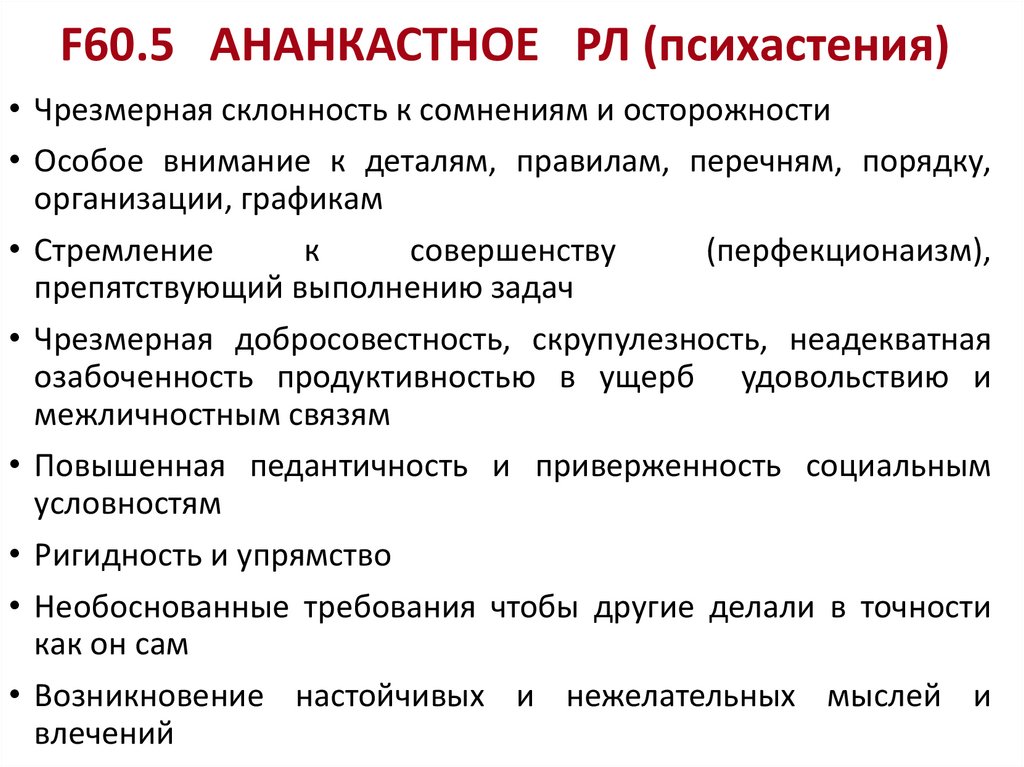 F60.5 АНАНКАСТНОЕ РЛ (психастения)

• Чрезмерная склонность к сомнениям и осторожности

• Особое внимание к деталям, правилам, перечням, порядку, организации, графикам

• Стремление к совершенству (перфекционаизм), препятствующий выполнению задач

• Чрезмерная добросовестность, скрупулезность, неадекватная озабоченность продуктивностью в ущерб удовольствию и межличностным связям

• Повышенная педантичность и приверженность социальным условностям

• Ригидность и упрямство

• Необоснованные требования чтобы другие делали в точности как он сам

• Возникновение настойчивых и нежелательных мыслей и влечений